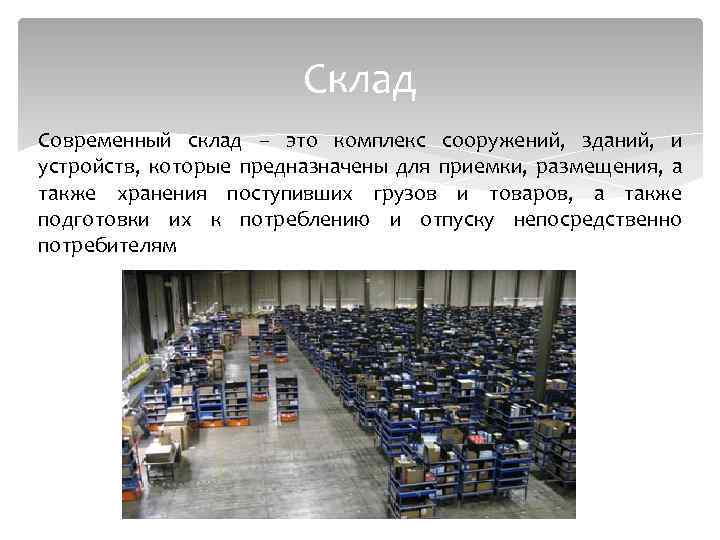 Склад

Современный склад – это комплекс сооружений, зданий, и устройств, которые предназначены для приемки, размещения, а также хранения поступивших грузов и товаров, а также подготовки их к потреблению и отпуску непосредственно потребителям